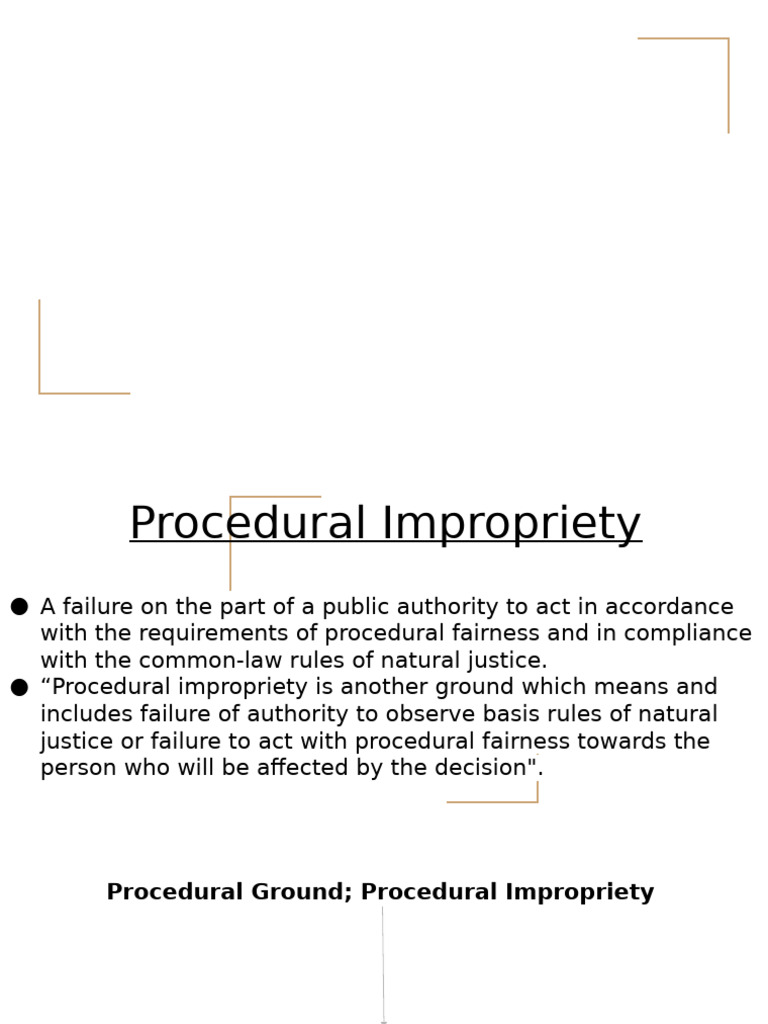 Procedural Impropriety

● A failure on the part of a public authority to act in accordance with the requirements of procedural fairness and in compliance with the common-law rules of natural justice.
● “Procedural impropriety is another ground which means and includes failure of authority to observe basis rules of natural justice or failure to act with procedural fairness towards the person who will be affected by the decision".

Procedural Ground; Procedural Impropriety